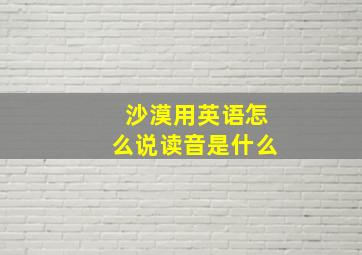 沙漠用英语怎么说读音是什么